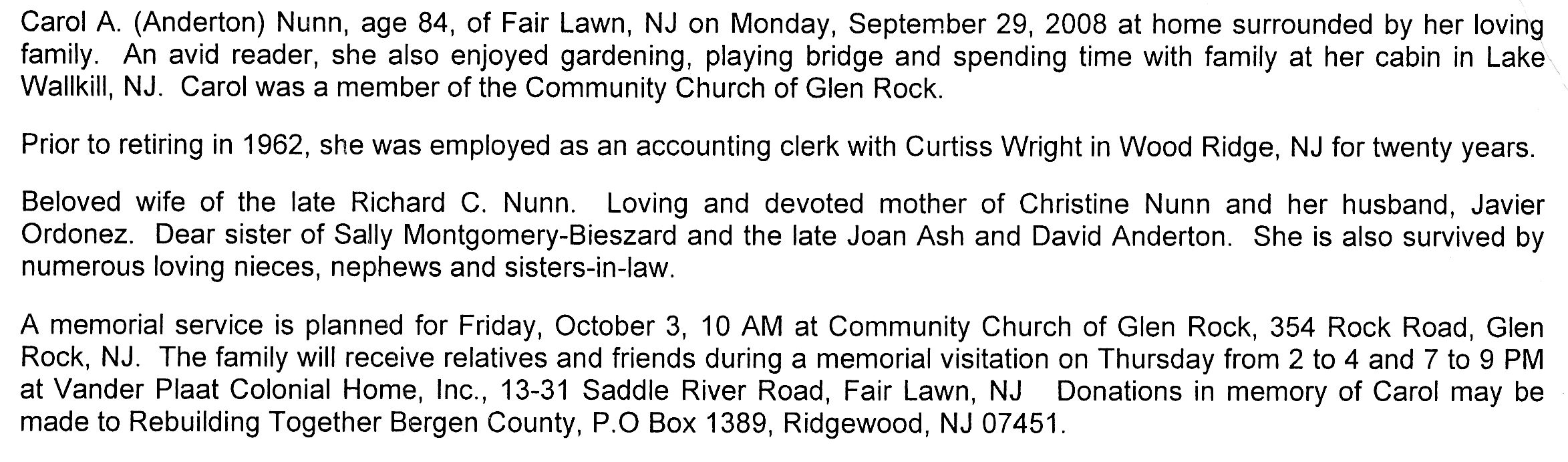 Carol A. (Anderton) Nunn, age 84, of Fair Lawn, NJ on Monday, September 29, 2008 at home surrounded by her loving family. An avid reader, she also enjoyed gardening, playing bridge and spending time with family at her cabin in Lake Wallkill, NJ. Carol was a member of the Community Church of Glen Rock.

Prior to retiring in 1962, she was employed as an accounting clerk with Curtiss Wright in Wood Ridge, NJ for twenty years.

Beloved wife of the late Richard C. Nunn. Loving and devoted mother of Christine Nunn and her husband, Javier Ordonez. Dear sister of Sally Montgomery-Bieszard and the late Joan Ash and David Anderton. She is also survived by numerous loving nieces, nephews and sisters-in-law.

A memorial service is planned for Friday, October 3, 10 AM at Community Church of Glen Rock, 354 Rock Road, Glen Rock, NJ. The family will receive relatives and friends during a memorial visitation on Thursday from 2 to 4 and 7 to 9 PM at Vander Plaat Colonial Home, Inc., 13-31 Saddle River Road, Fair Lawn, NJ Donations in memory of Carol may be made to Rebuilding Together Bergen County, P.O Box 1389, Ridgewood, NJ 07451.